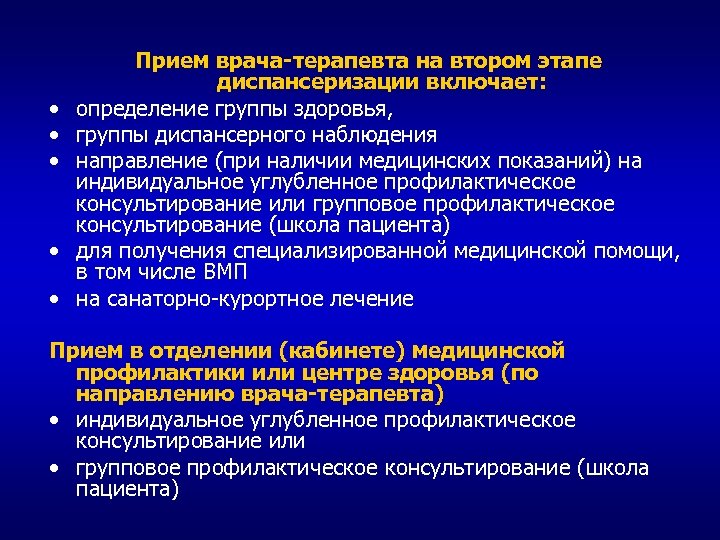 Прием врача-терапевта на втором этапе диспансеризации включает:

• определение группы здоровья,
• группы диспансерного наблюдения
• направление (при наличии медицинских показаний) на индивидуальное углубленное профилактическое консультирование или групповое профилактическое консультирование (школа пациента)
• для получения специализированной медицинской помощи, в том числе ВМП
• на санаторно-курортное лечение

Прием в отделении (кабинете) медицинской профилактики или центре здоровья (по направлению врача-терапевта)
• индивидуальное углубленное профилактическое консультирование или
• групповое профилактическое консультирование (школа пациента)